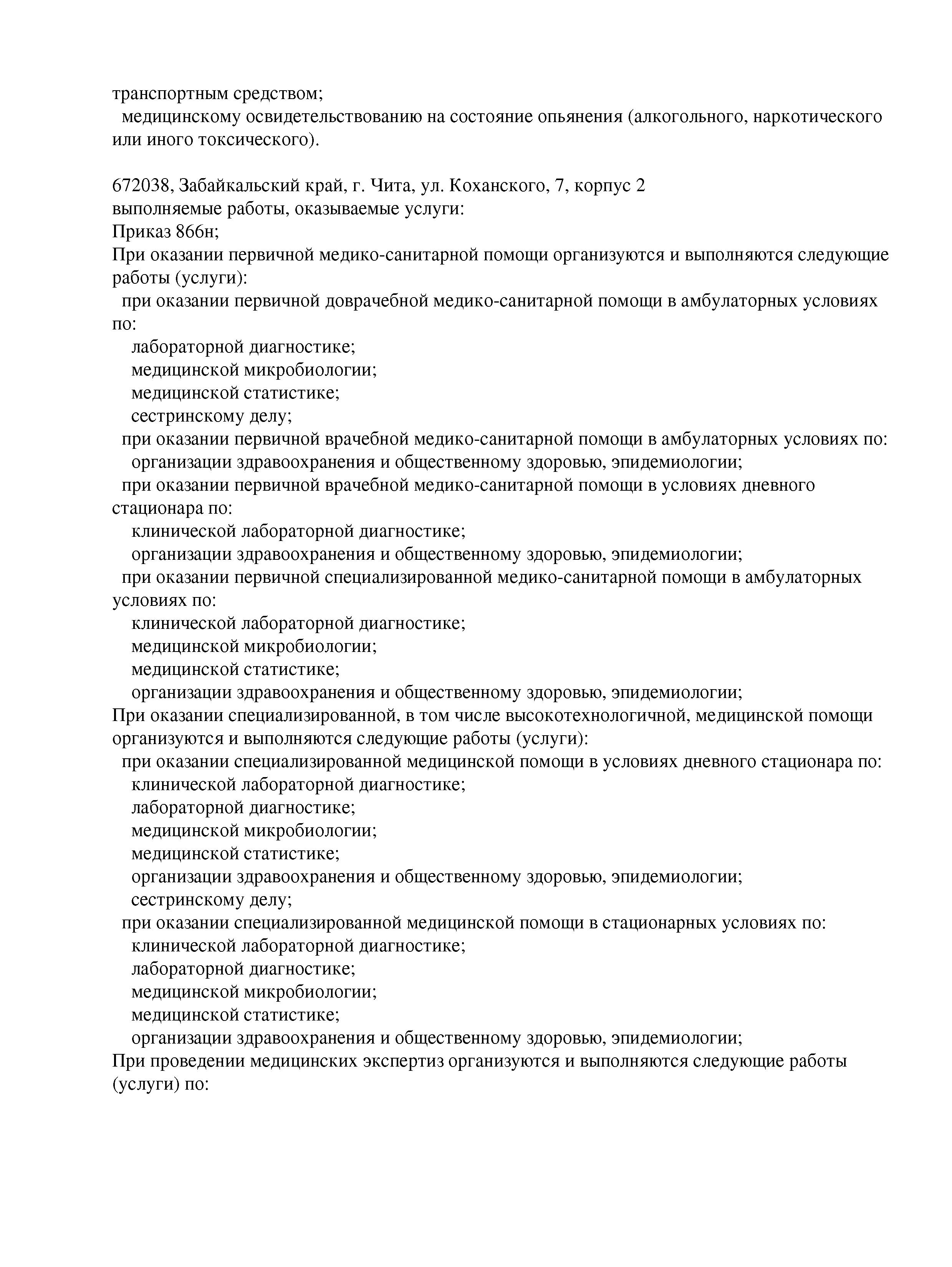 транспортным средством;
медицинскому освидетельствованию на состояние опьянения (алкогольного, наркотического или иного токсического).

672038, Забайкальский край, г. Чита, ул. Коханского, 7, корпус 2
выполняемые работы, оказываемые услуги:
Приказ 866н;
При оказании первичной медико-санитарной помощи организуются и выполняются следующие работы (услуги):
при оказании первичной доврачебной медико-санитарной помощи в амбулаторных условиях по:
лабораторной диагностике;
медицинской микробиологии;
медицинской статистике;
сестринскому делу;
при оказании первичной врачебной медико-санитарной помощи в амбулаторных условиях по:
организации здравоохранения и общественному здоровью, эпидемиологии;
при оказании первичной врачебной медико-санитарной помощи в условиях дневного стационара по:
клинической лабораторной диагностике;
организации здравоохранения и общественному здоровью, эпидемиологии;
при оказании первичной специализированной медико-санитарной помощи в амбулаторных условиях по:
клинической лабораторной диагностике;
медицинской микробиологии;
медицинской статистике;
организации здравоохранения и общественному здоровью, эпидемиологии;
При оказании специализированной, в том числе высокотехнологичной, медицинской помощи организуются и выполняются следующие работы (услуги):
при оказании специализированной медицинской помощи в условиях дневного стационара по:
клинической лабораторной диагностике;
лабораторной диагностике;
медицинской микробиологии;
медицинской статистике;
организации здравоохранения и общественному здоровью, эпидемиологии;
сестринскому делу;
при оказании специализированной медицинской помощи в стационарных условиях по:
клинической лабораторной диагностике;
лабораторной диагностике;
медицинской микробиологии;
медицинской статистике;
организации здравоохранения и общественному здоровью, эпидемиологии;
При проведении медицинских экспертиз организуются и выполняются следующие работы (услуги) по: